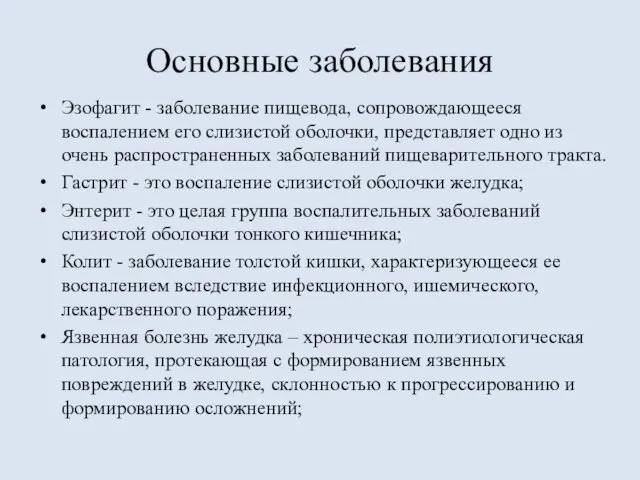 Основные заболевания

• Эзофагит - заболевание пищевода, сопровождающееся воспалением его слизистой оболочки, представляет одно из очень распространенных заболеваний пищеварительного тракта.
• Гастрит - это воспаление слизистой оболочки желудка;
• Энтерит - это целая группа воспалительных заболеваний слизистой оболочки тонкого кишечника;
• Колит - заболевание толстой кишки, характеризующееся ее воспалением вследствие инфекционного, ишемического, лекарственного поражения;
• Язвенная болезнь желудка – хроническая полиэтиологическая патология, протекающая с формированием язвенных повреждений в желудке, склонностью к прогрессированию и формированию осложнений;